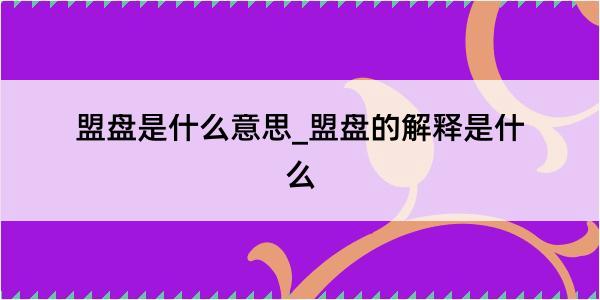 盟盘是什么意思_盟盘的解释是什么